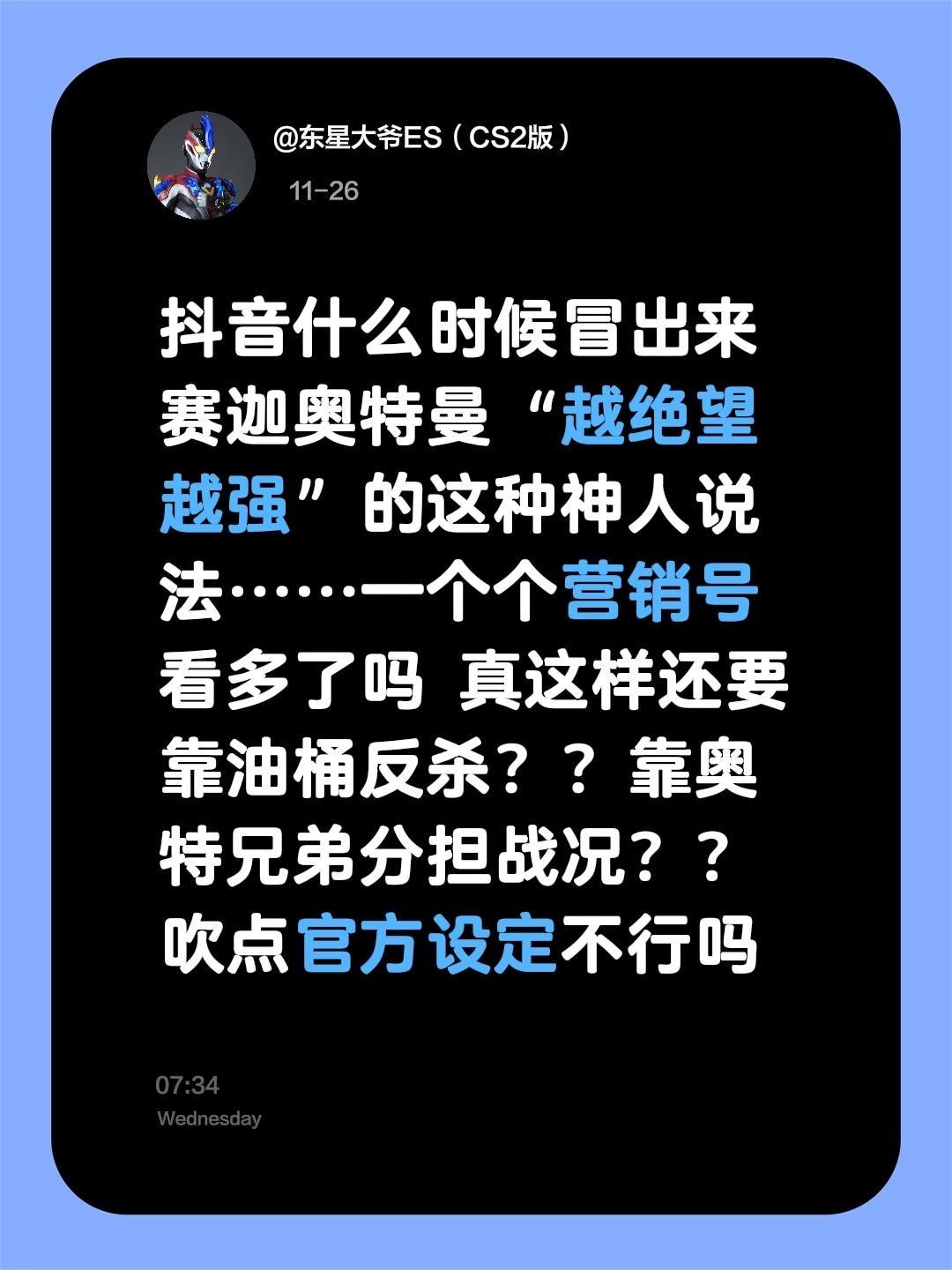 @东星大爷ES（CS2版）
11-26

抖音什么时候冒出来赛迦奥特曼“越绝望越强”的这种神人说法……一个个营销号看多了吗 真这样还要靠油桶反杀？？靠奥特兄弟分担战况？？吹点官方设定不行吗

07:34
Wednesday